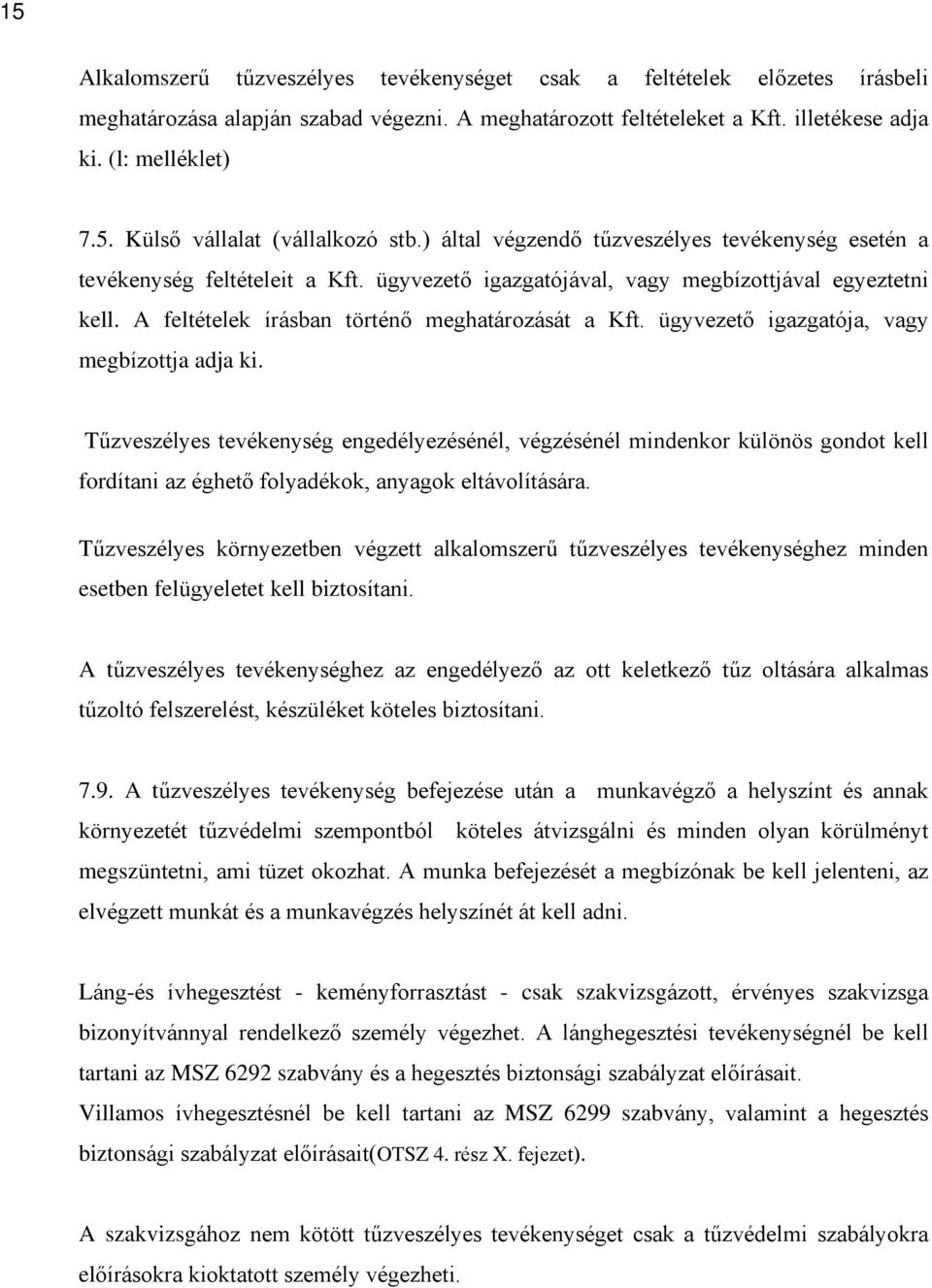 15

Alkalomszerű tűzveszélyes tevékenységet csak a feltételek előzetes írásbeli meghatározása alapján szabad végezni. A meghatározott feltételeket a Kft. illetékese adja ki. (l: melléklet)

7.5. Külső vállalat (vállalkozó stb.) által végzendő tűzveszélyes tevékenység esetén a tevékenység feltételeit a Kft. ügyvezető igazgatójával, vagy megbízottjával egyeztetni kell. A feltételek írásban történő meghatározását a Kft. ügyvezető igazgatója, vagy megbízottja adja ki.

Tűzveszélyes tevékenység engedélyezésénél, végzésénél mindenkor különös gondot kell fordítani az éghető folyadékok, anyagok eltávolítására.

Tűzveszélyes környezetben végzett alkalomszerű tűzveszélyes tevékenységhez minden esetben felügyeletet kell biztosítani.

A tűzveszélyes tevékenységhez az engedélyező az ott keletkező tűz oltására alkalmas tűzoltó felszerelést, készüléket köteles biztosítani.

7.9. A tűzveszélyes tevékenység befejezése után a munkavégző a helyszínt és annak környezetét tűzvédelmi szempontból köteles átvizsgálni és minden olyan körülményt megszüntetni, ami tüzet okozhat. A munka befejezését a megbízónak be kell jelenteni, az elvégzett munkát és a munkavégzés helyszínét át kell adni.

Láng-és ívhegesztést - keményforrasztást - csak szakvizsgázott, érvényes szakvizsga bizonyítvánnyal rendelkező személy végezhet. A lánghegesztési tevékenységnél be kell tartani az MSZ 6292 szabvány és a hegesztés biztonsági szabályzat előírásait.
Villamos ívhegesztésnél be kell tartani az MSZ 6299 szabvány, valamint a hegesztés biztonsági szabályzat előírásait(OTSZ 4. rész X. fejezet).

A szakvizsgához nem kötött tűzveszélyes tevékenységet csak a tűzvédelmi szabályokra előírásokra kioktatott személy végezheti.